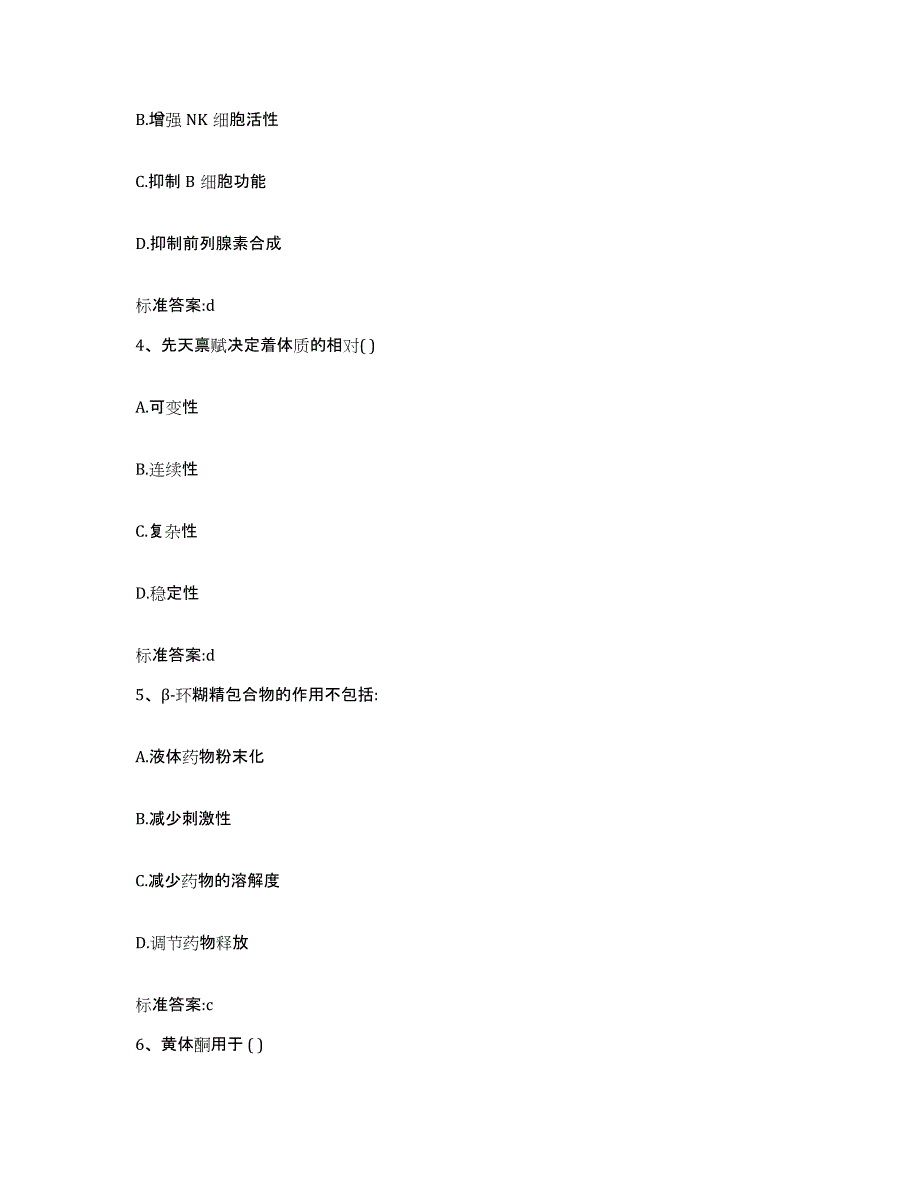 B.增强 NK 细胞活性

C.抑制 B 细胞功能

D.抑制前列腺素合成

标准答案:d

4、先天禀赋决定着体质的相对( )

A.可变性

B.连续性

C.复杂性

D.稳定性

标准答案:d

5、β-环糊精包合物的作用不包括:

A.液体药物粉末化

B.减少刺激性

C.减少药物的溶解度

D.调节药物释放

标准答案:c

6、黄体酮用于 ( )